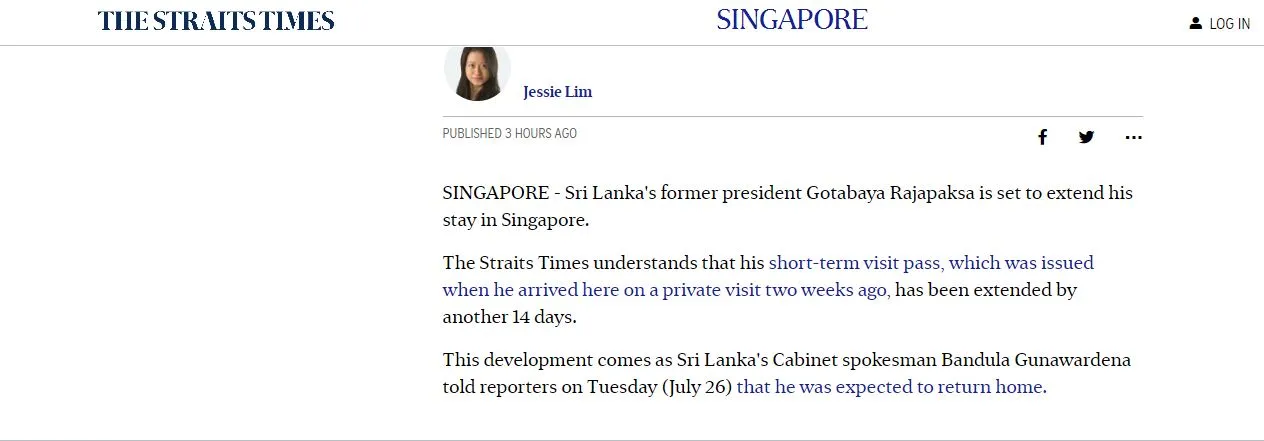 THE STRAITS TIMES

SINGAPORE

LOG IN

Jessie Lim

PUBLISHED 3 HOURS AGO

SINGAPORE - Sri Lanka's former president Gotabaya Rajapaksa is set to extend his stay in Singapore.

The Straits Times understands that his short-term visit pass, which was issued when he arrived here on a private visit two weeks ago, has been extended by another 14 days.

This development comes as Sri Lanka's Cabinet spokesman Bandula Gunawardena told reporters on Tuesday (July 26) that he was expected to return home.